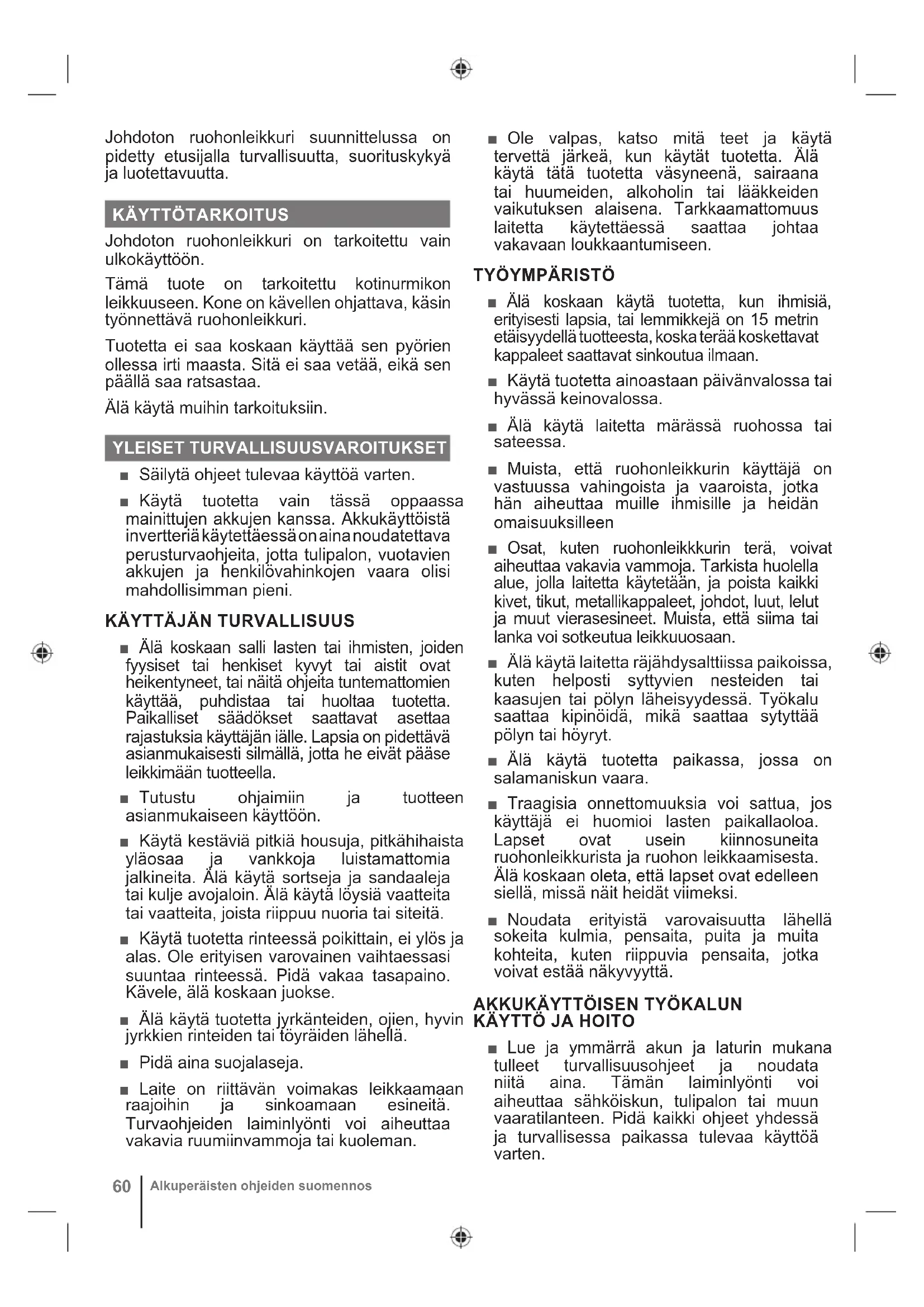 Johdoton ruohonleikkuri suunnittelussa on pidetty etusijalla turvallisuutta, suorituskykyä ja luotettavuutta.

KÄYTTÖTARKOITUS

Johdoton ruohonleikkuri on tarkoitettu vain ulkokäyttöön.

Tämä tuote on tarkoitettu kotinurmikon leikkuuseen. Kone on kävellen ohjattava, käsin työnnettävä ruohonleikkuri.

Tuotetta ei saa koskaan käyttää sen pyörien ollessa irti maasta. Sitä ei saa vetää, eikä sen päällä saa ratsastaa.

Älä käytä muihin tarkoituksiin.

YLEISET TURVALLISUUSVAROITUKSET

■ Säilytä ohjeet tulevaa käyttöä varten.

■ Käytä tuotetta vain tässä oppaassa mainittujen akkujen kanssa. Akkukäyttöistä invertteriä käytettäessä on aina noudatettava perusturvaohjeita, jotta tulipalon, vuotavien akkujen ja henkilövahinkojen vaara olisi mahdollisimman pieni.

KÄYTTÄJÄN TURVALLISUUS

■ Älä koskaan salli lasten tai ihmisten, joiden fyysiset tai henkiset kyvyt tai aistit ovat heikentyneet, tai näitä ohjeita tuntemattomien käyttää, puhdistaa tai huoltaa tuotetta. Paikalliset säädökset saattavat asettaa rajastuksia käyttäjän iälle. Lapsia on pidettävä asianmukaisesti silmällä, jotta he eivät pääse leikkimään tuotteella.

■ Tutustu ohjaimiin ja tuotteen asianmukaiseen käyttöön.

■ Käytä kestäviä pitkiä housuja, pitkähihaista yläosaa ja vankkoja luistamattomia jalkineita. Älä käytä sortseja ja sandaaleja tai kulje avojaloin. Älä käytä löysiä vaatteita tai vaatteita, joista riippuu nuoria tai siteitä.

■ Käytä tuotetta rinteessä poikittain, ei ylös ja alas. Ole erityisen varovainen vaihtaessasi suuntaa rinteessä. Pidä vakaa tasapaino. Kävele, älä koskaan juokse.

■ Älä käytä tuotetta jyrkänteiden, ojien, hyvin jyrkkien rinteiden tai töyräiden lähellä.

■ Pidä aina suojalaseja.

■ Laite on riittävän voimakas leikkaamaan raajoihin ja sinkoamaan esineitä. Turvaohjeiden laiminlyönti voi aiheuttaa vakavia ruumiinvammoja tai kuoleman.

■ Ole valpas, katso mitä teet ja käytä tervettä järkeä, kun käytät tuotetta. Älä käytä tätä tuotetta väsyneenä, sairaana tai huumeiden, alkoholin tai lääkkeiden vaikutuksen alaisena. Tarkkaamattomuus laitetta käytettäessä saattaa johtaa vakavaan loukkaantumiseen.

TYÖYMPÄRISTÖ

■ Älä koskaan käytä tuotetta, kun ihmisiä, erityisesti lapsia, tai lemmikkejä on 15 metrin etäisyydellä tuotteesta, koska terää koskettavat kappaleet saattavat sinkoutua ilmaan.

■ Käytä tuotetta ainoastaan päivänvalossa tai hyvässä keinovalossa.

■ Älä käytä laitetta märässä ruohossa tai sateessa.

■ Muista, että ruohonleikkurin käyttäjä on vastuussa vahingoista ja vaaroista, jotka hän aiheuttaa muille ihmisille ja heidän omaisuuksilleen

■ Osat, kuten ruohonleikkkurin terä, voivat aiheuttaa vakavia vammoja. Tarkista huolella alue, jolla laitetta käytetään, ja poista kaikki kivet, tikut, metallikappaleet, johdot, luut, lelut ja muut vierasesineet. Muista, että siima tai lanka voi sotkeutua leikkuuosaan.

■ Älä käytä laitetta räjähdysalttiissa paikoissa, kuten helposti syttyvien nesteiden tai kaasujen tai pölyn läheisyydessä. Työkalu saattaa kipinöidä, mikä saattaa sytyttää pölyn tai höyryt.

■ Älä käytä tuotetta paikassa, jossa on salamaniskun vaara.

■ Traagisia onnettomuuksia voi sattua, jos käyttäjä ei huomioi lasten paikallaoloa. Lapset ovat usein kiinnosuneita ruohonleikkurista ja ruohon leikkaamisesta. Älä koskaan oleta, että lapset ovat edelleen siellä, missä näit heidät viimeksi.

■ Noudata erityistä varovaisuutta lähellä sokeita kulmia, pensaita, puita ja muita kohteita, kuten riippuvia pensaita, jotka voivat estää näkyvyyttä.

AKKUKÄYTTÖISEN TYÖKALUN KÄYTTÖ JA HOITO

■ Lue ja ymmärrä akun ja laturin mukana tulleet turvallisuusohjeet ja noudata niitä aina. Tämän laiminlyönti voi aiheuttaa sähköiskun, tulipalon tai muun vaaratilanteen. Pidä kaikki ohjeet yhdessä ja turvallisessa paikassa tulevaa käyttöä varten.

60 Alkuperäisten ohjeiden suomennos